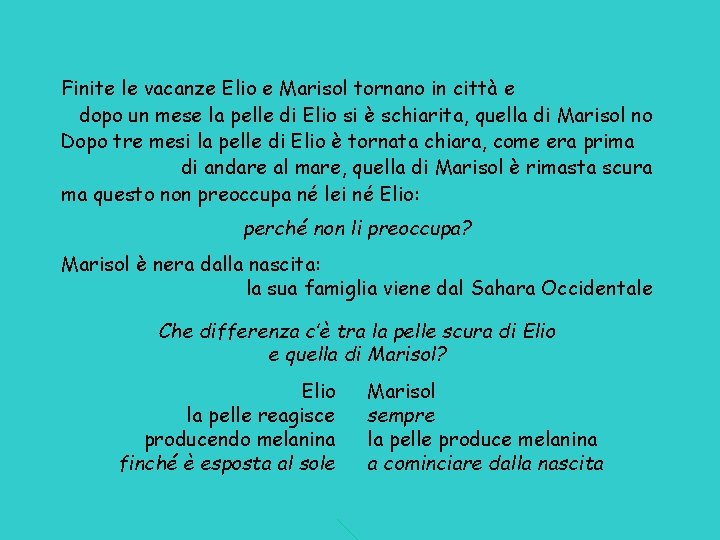 Finite le vacanze Elio e Marisol tornano in città e
dopo un mese la pelle di Elio si è schiarita, quella di Marisol no
Dopo tre mesi la pelle di Elio è tornata chiara, come era prima
di andare al mare, quella di Marisol è rimasta scura
ma questo non preoccupa né lei né Elio:

perché non li preoccupa?

Marisol è nera dalla nascita:
la sua famiglia viene dal Sahara Occidentale

Che differenza c'è tra la pelle scura di Elio
e quella di Marisol?

Elio
la pelle reagisce
producendo melanina
finché è esposta al sole

Marisol
sempre
la pelle produce melanina
a cominciare dalla nascita